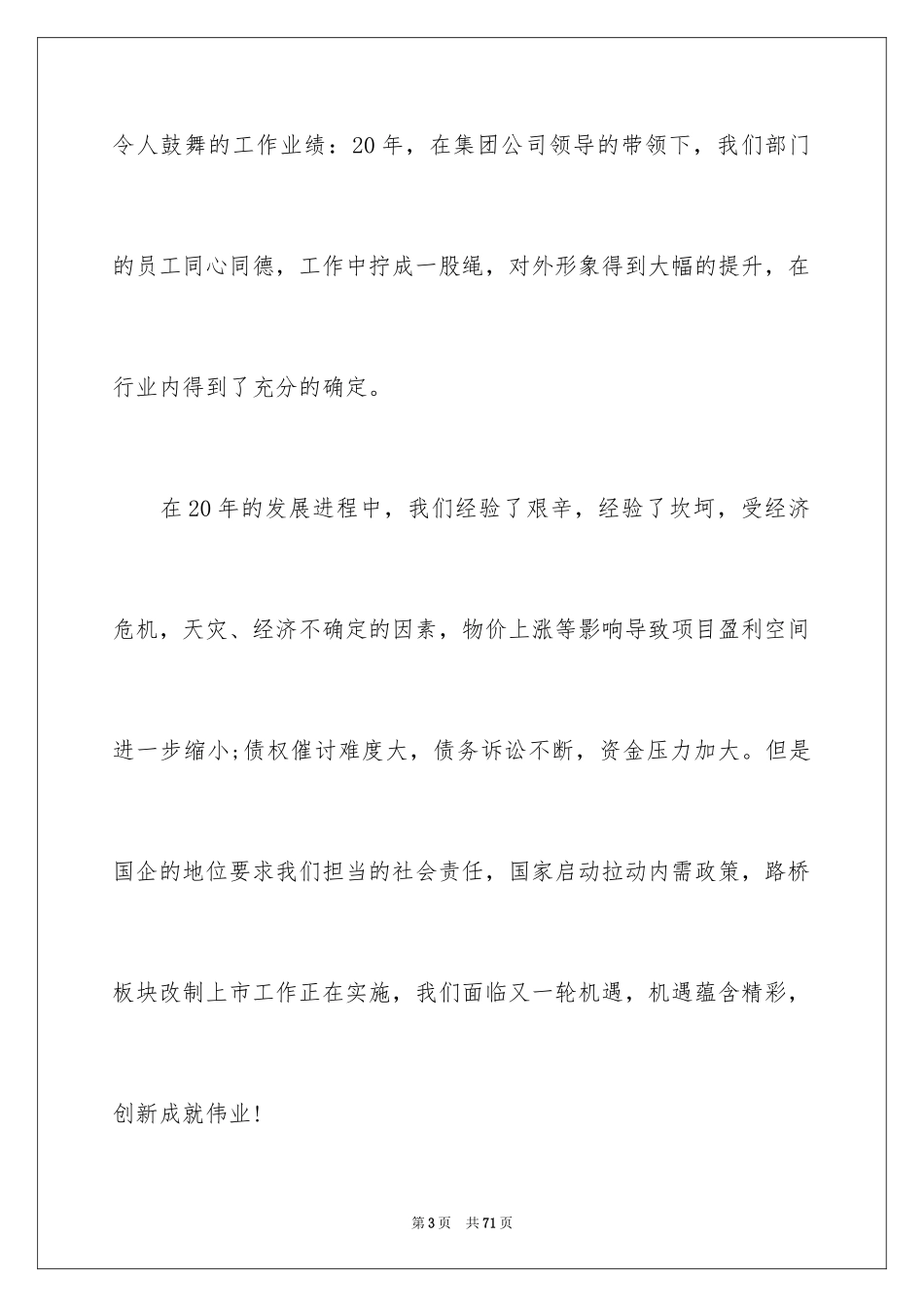 令人鼓舞的工作业绩：20年，在集团公司领导的带领下，我们部门的员工同心同德，工作中拧成一股绳，对外形象得到大幅的提升，在行业内得到了充分的确定。

在20年的发展进程中，我们经验了艰辛，经验了坎坷，受经济危机，天灾、经济不确定的因素，物价上涨等影响导致项目盈利空间进一步缩小;债权催讨难度大，债务诉讼不断，资金压力加大。但是国企的地位要求我们担当的社会责任，国家启动拉动内需政策，路桥板块改制上市工作正在实施，我们面临又一轮机遇，机遇蕴含精彩，创新成就伟业!

第3页　共71页